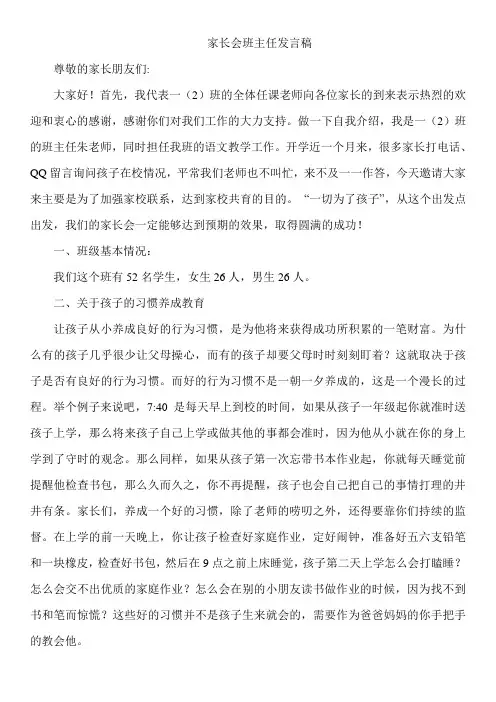 家长会班主任发言稿

尊敬的家长朋友们:

大家好！首先，我代表一（2）班的全体任课老师向各位家长的到来表示热烈的欢迎和衷心的感谢，感谢你们对我们工作的大力支持。做一下自我介绍，我是一（2）班的班主任朱老师，同时担任我班的语文教学工作。开学近一个月来，很多家长打电话、QQ 留言询问孩子在校情况，平常我们老师也不叫忙，来不及一一作答，今天邀请大家来主要是为了加强家校联系，达到家校共育的目的。“一切为了孩子”，从这个出发点出发，我们的家长会一定能够达到预期的效果，取得圆满的成功！

一、班级基本情况：

我们这个班有 52 名学生，女生 26 人，男生 26 人。

二、关于孩子的习惯养成教育

让孩子从小养成良好的行为习惯，是为他将来获得成功所积累的一笔财富。为什么有的孩子几乎很少让父母操心，而有的孩子却要父母时时刻刻盯着？这就取决于孩子是否有良好的行为习惯。而好的行为习惯不是一朝一夕养成的，这是一个漫长的过程。举个例子来说吧，7:40 是每天早上到校的时间，如果从孩子一年级起你就准时送孩子上学，那么将来孩子自己上学或做其他的事都会准时，因为他从小就在你的身上学到了守时的观念。那么同样，如果从孩子第一次忘带书本作业起，你就每天睡觉前提醒他检查书包，那么久而久之，你不再提醒，孩子也会自己把自己的事情打理的井井有条。家长们，养成一个好的习惯，除了老师的唠叨之外，还得要靠你们持续的监督。在上学的前一天晚上，你让孩子检查好家庭作业，定好闹钟，准备好五六支铅笔和一块橡皮，检查好书包，然后在 9 点之前上床睡觉，孩子第二天上学怎么会打瞌睡？怎么会交不出优质的家庭作业？怎么会在别的小朋友读书做作业的时候，因为找不到书和笔而惊慌？这些好的习惯并不是孩子生来就会的，需要作为爸爸妈妈的你手把手的教会他。